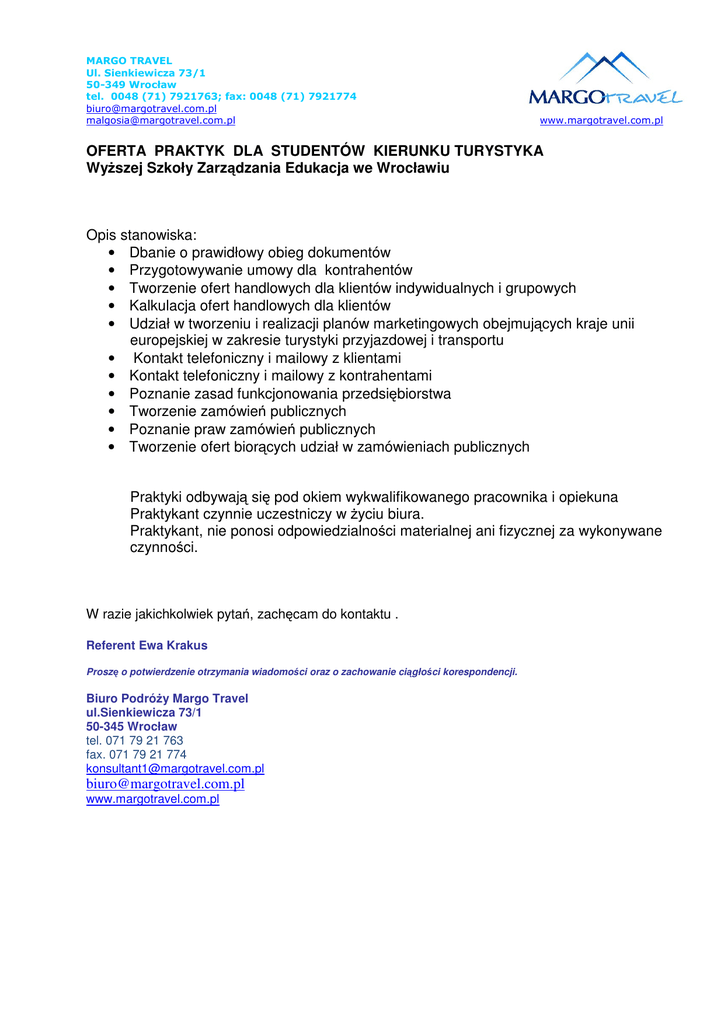 MARGO TRAVEL
Ul. Sienkiewicza 73/1
50-349 Wrocław
tel. 0048 (71) 7921763; fax: 0048 (71) 7921774
biuro@margotravel.com.pl
malgosia@margotravel.com.pl

MARGOTRAVEL
www.margotravel.com.pl

OFERTA PRAKTYK DLA STUDENTÓW KIERUNKU TURYSTYKA
Wyższej Szkoły Zarządzania Edukacja we Wrocławiu

Opis stanowiska:
• Dbanie o prawidłowy obieg dokumentów
• Przygotowywanie umowy dla kontrahentów
• Tworzenie ofert handlowych dla klientów indywidualnych i grupowych
• Kalkulacja ofert handlowych dla klientów
• Udział w tworzeniu i realizacji planów marketingowych obejmujących kraje unii europejskiej w zakresie turystyki przyjazdowej i transportu
• Kontakt telefoniczny i mailowy z klientami
• Kontakt telefoniczny i mailowy z kontrahentami
• Poznanie zasad funkcjonowania przedsiębiorstwa
• Tworzenie zamówień publicznych
• Poznanie praw zamówień publicznych
• Tworzenie ofert biorących udział w zamówieniach publicznych

Praktyki odbywają się pod okiem wykwalifikowanego pracownika i opiekuna
Praktykant czynnie uczestniczy w życiu biura.
Praktykant, nie ponosi odpowiedzialności materialnej ani fizycznej za wykonywane czynności.

W razie jakichkolwiek pytań, zachęcam do kontaktu .

Referent Ewa Krakus

Proszę o potwierdzenie otrzymania wiadomości oraz o zachowanie ciągłości korespondencji.

Biuro Podróży Margo Travel
ul.Sienkiewicza 73/1
50-345 Wrocław
tel. 071 79 21 763
fax. 071 79 21 774
konsultant1@margotravel.com.pl
biuro@margotravel.com.pl
www.margotravel.com.pl